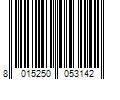 8 015250 053142